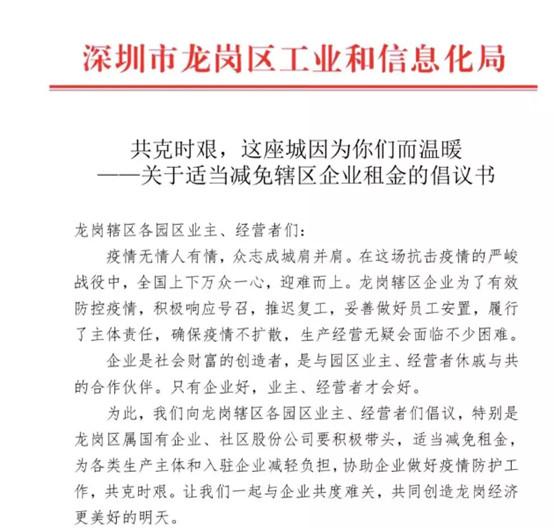 深圳市龙岗区工业和信息化局

共克时艰，这座城因为你们而温暖
——关于适当减免辖区企业租金的倡议书

龙岗辖区各园区业主、经营者们：

疫情无情人有情，众志成城肩并肩。在这场抗击疫情的严峻战役中，全国上下万众一心，迎难而上。龙岗辖区企业为了有效防控疫情，积极响应号召，推迟复工，妥善做好员工安置，履行了主体责任，确保疫情不扩散，生产经营无疑会面临不少困难。

企业是社会财富的创造者，是与园区业主、经营者休戚与共的合作伙伴。只有企业好，业主、经营者才会好。

为此，我们向龙岗辖区各园区业主、经营者们倡议，特别是龙岗区属国有企业、社区股份公司要积极带头，适当减免租金，为各类生产主体和入驻企业减轻负担，协助企业做好疫情防护工作，共克时艰。让我们一起与企业共度难关，共同创造龙岗经济更美好的明天。